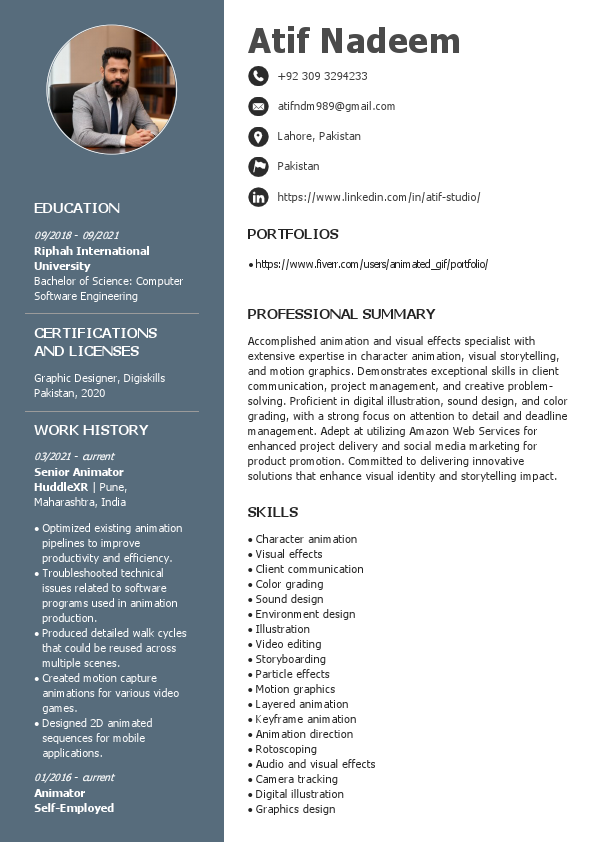 EDUCATION

09/2018 - 09/2021
Riphah International University
Bachelor of Science: Computer Software Engineering

CERTIFICATIONS AND LICENSES

Graphic Designer, Digiskills Pakistan, 2020

WORK HISTORY

03/2021 - current
Senior Animator
HuddleXR | Pune, Maharashtra, India

• Optimized existing animation pipelines to improve productivity and efficiency.
• Troubleshooted technical issues related to software programs used in animation production.
• Produced detailed walk cycles that could be reused across multiple scenes.
• Created motion capture animations for various video games.
• Designed 2D animated sequences for mobile applications.

01/2016 - current
Animator
Self-Employed

Atif Nadeem

+92 309 3294233

atifndm989@gmail.com

Lahore, Pakistan

Pakistan

https://www.linkedin.com/in/atif-studio/

PORTFOLIOS

• https://www.fiverr.com/users/animated_gif/portfolio/

PROFESSIONAL SUMMARY

Accomplished animation and visual effects specialist with extensive expertise in character animation, visual storytelling, and motion graphics. Demonstrates exceptional skills in client communication, project management, and creative problem-solving. Proficient in digital illustration, sound design, and color grading, with a strong focus on attention to detail and deadline management. Adept at utilizing Amazon Web Services for enhanced project delivery and social media marketing for product promotion. Committed to delivering innovative solutions that enhance visual identity and storytelling impact.

SKILLS

• Character animation
• Visual effects
• Client communication
• Color grading
• Sound design
• Environment design
• Illustration
• Video editing
• Storyboarding
• Particle effects
• Motion graphics
• Layered animation
• Keyframe animation
• Animation direction
• Rotoscoping
• Audio and visual effects
• Camera tracking
• Digital illustration
• Graphics design